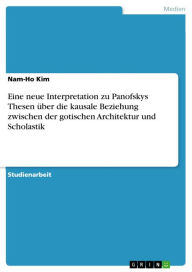 Medien

Nam-Ho Kim

Eine neue Interpretation zu Panofskys Thesen über die kausale Beziehung zwischen der gotischen Architektur und Scholastik

Studienarbeit

GRIN